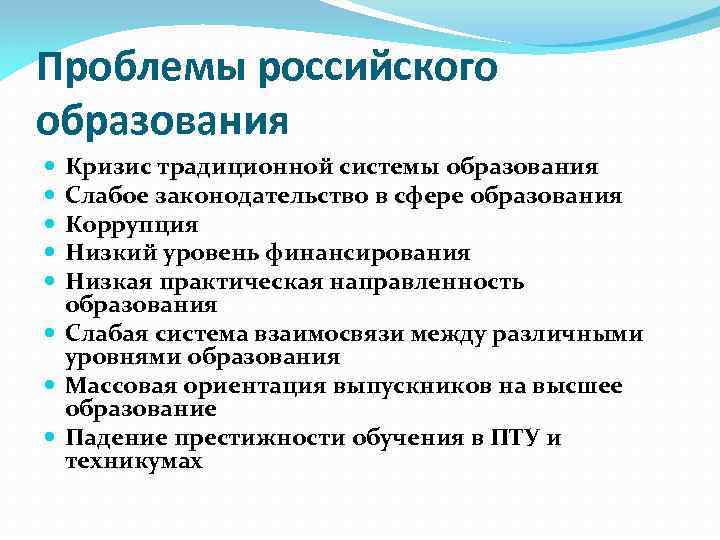 Проблемы российского образования

- Кризис традиционной системы образования
- Слабое законодательство в сфере образования
- Коррупция
- Низкий уровень финансирования
- Низкая практическая направленность образования
- Слабая система взаимосвязи между различными уровнями образования
- Массовая ориентация выпускников на высшее образование
- Падение престижности обучения в ПТУ и техникумах